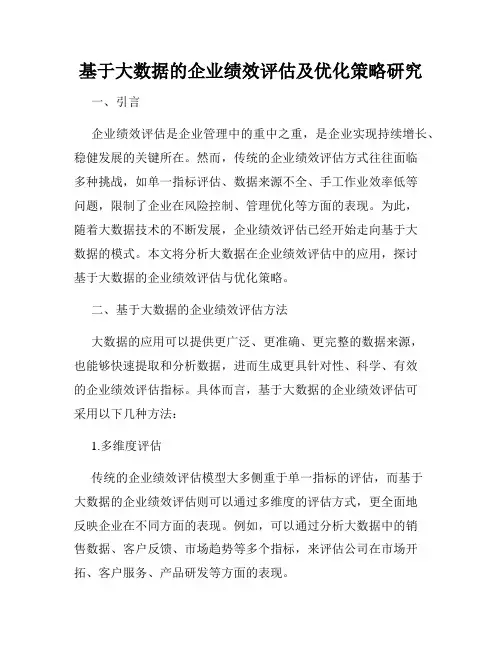 基于大数据的企业绩效评估及优化策略研究

一、引言

企业绩效评估是企业管理中的重中之重，是企业实现持续增长、稳健发展的关键所在。然而，传统的企业绩效评估方式往往面临多种挑战，如单一指标评估、数据来源不全、手工作业效率低等问题，限制了企业在风险控制、管理优化等方面的表现。为此，随着大数据技术的不断发展，企业绩效评估已经开始走向基于大数据的模式。本文将分析大数据在企业绩效评估中的应用，探讨基于大数据的企业绩效评估与优化策略。

二、基于大数据的企业绩效评估方法

大数据的应用可以提供更广泛、更准确、更完整的数据来源，也能够快速提取和分析数据，进而生成更具针对性、科学、有效的企业绩效评估指标。具体而言，基于大数据的企业绩效评估可采用以下几种方法：

1.多维度评估

传统的企业绩效评估模型大多侧重于单一指标的评估，而基于大数据的企业绩效评估则可以通过多维度的评估方式，更全面地反映企业在不同方面的表现。例如，可以通过分析大数据中的销售数据、客户反馈、市场趋势等多个指标，来评估公司在市场开拓、客户服务、产品研发等方面的表现。